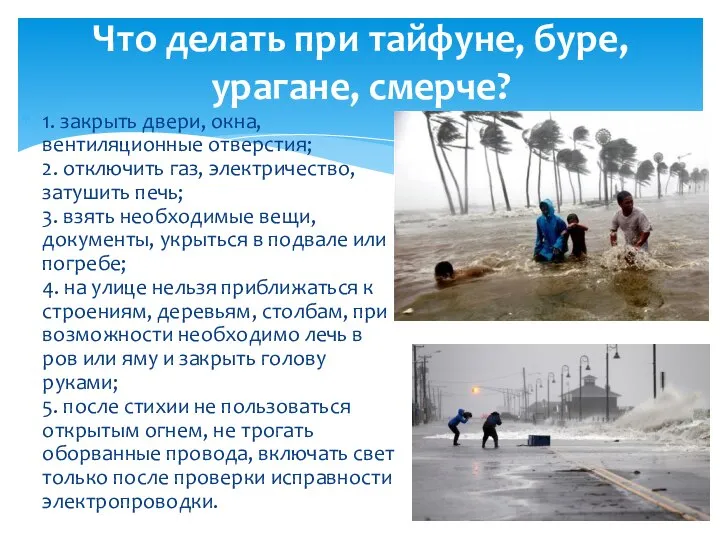 Что делать при тайфуне, буре, урагане, смерче?

1. закрыть двери, окна, вентиляционные отверстия;
2. отключить газ, электричество, затушить печь;
3. взять необходимые вещи, документы, укрыться в подвале или погребе;
4. на улице нельзя приближаться к строениям, деревьям, столбам, при возможности необходимо лечь в ров или яму и закрыть голову руками;
5. после стихии не пользоваться открытым огнем, не трогать оборванные провода, включать свет только после проверки исправности электропроводки.